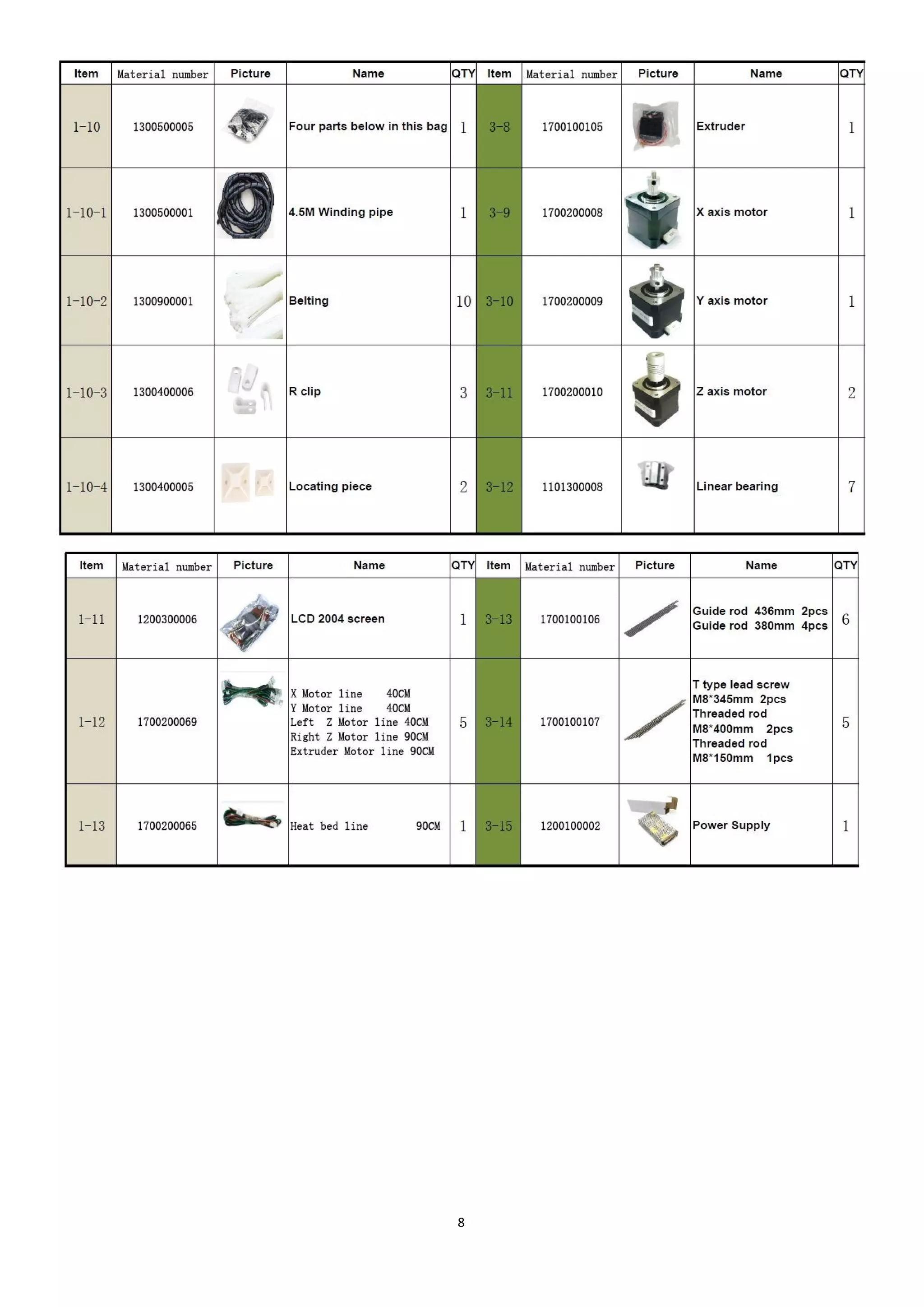 | Item | Material number | Picture | Name | QTY | Item | Material number | Picture | Name | QTY |
|---|---|---|---|---|---|---|---|---|---|
| 1-10 | 1300500005 | | Four parts below in this bag | 1 | 3-8 | 1700100105 | | Extruder | 1 |
| 1-10-1 | 1300500001 | | 4.5M Winding pipe | 1 | 3-9 | 1700200008 | | X axis motor | 1 |
| 1-10-2 | 1300900001 | | Belting | 10 | 3-10 | 1700200009 | | Y axis motor | 1 |
| 1-10-3 | 1300400006 | | R clip | 3 | 3-11 | 1700200010 | | Z axis motor | 2 |
| 1-10-4 | 1300400005 | | Locating piece | 2 | 3-12 | 1101300008 | | Linear bearing | 7 |

| Item | Material number | Picture | Name | QTY | Item | Material number | Picture | Name | QTY |
|---|---|---|---|---|---|---|---|---|---|
| 1-11 | 1200300006 | | LCD 2004 screen | 1 | 3-13 | 1700100106 | | Guide rod 436mm 2pcs Guide rod 380mm 4pcs | 6 |
| 1-12 | 1700200069 | | X Motor line 40CM Y Motor line 40CM Left Z Motor line 40CM Right Z Motor line 90CM Extruder Motor line 90CM | 5 | 3-14 | 1700100107 | | T type lead screw M8*345mm 2pcs Threaded rod M8*400mm 2pcs Threaded rod M8*150mm 1pcs | 5 |
| 1-13 | 1700200065 | | Heat bed line 90CM | 1 | 3-15 | 1200100002 | | Power Supply | 1 |

8